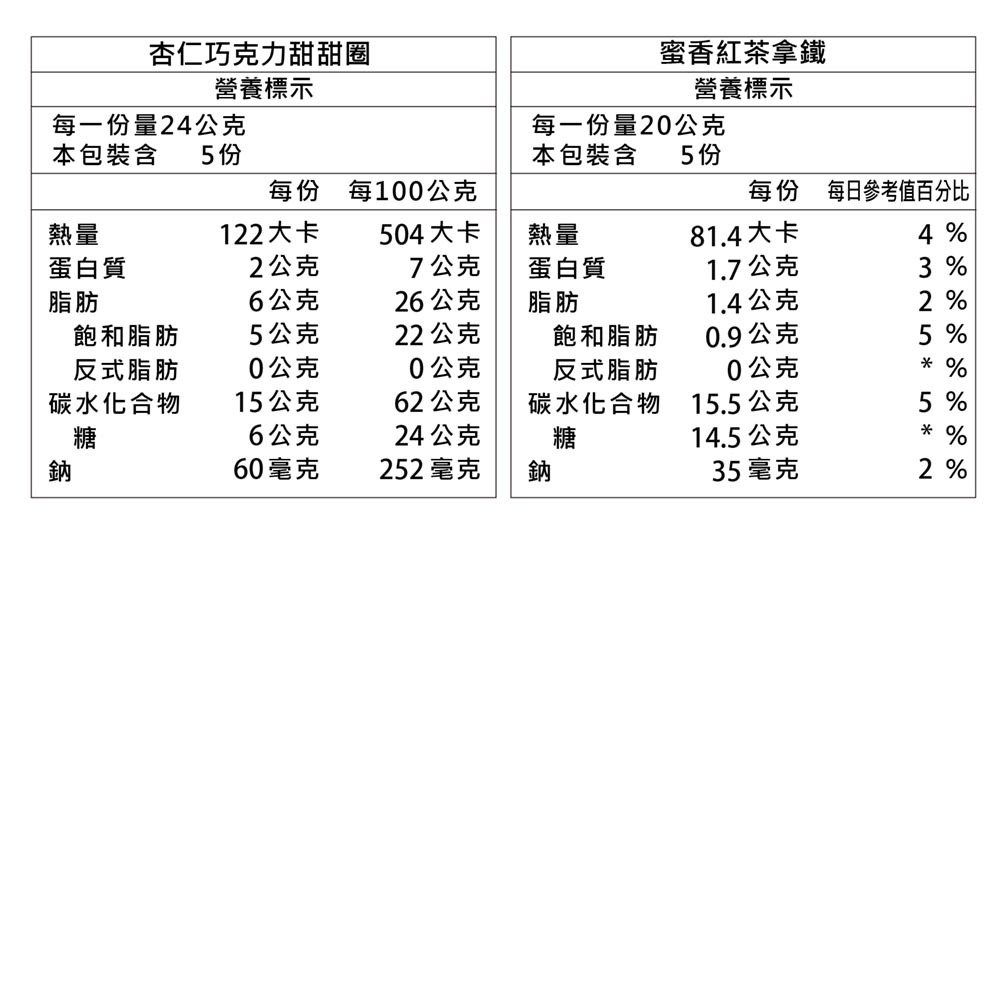 杏仁巧克力甜甜圈

營養標示

每一份量24公克
本包裝含 5份

|  | 每份 | 每100公克 |
|---|---|---|
| 熱量 | 122大卡 | 504大卡 |
| 蛋白質 | 2公克 | 7公克 |
| 脂肪 | 6公克 | 26公克 |
| 飽和脂肪 | 5公克 | 22公克 |
| 反式脂肪 | 0公克 | 0公克 |
| 碳水化合物 | 15公克 | 62公克 |
| 糖 | 6公克 | 24公克 |
| 鈉 | 60毫克 | 252毫克 |

蜜香紅茶拿鐵

營養標示

每一份量20公克
本包裝含 5份

|  | 每份 | 每日參考值百分比 |
|---|---|---|
| 熱量 | 81.4大卡 | 4 % |
| 蛋白質 | 1.7公克 | 3 % |
| 脂肪 | 1.4公克 | 2 % |
| 飽和脂肪 | 0.9公克 | 5 % |
| 反式脂肪 | 0公克 | * % |
| 碳水化合物 | 15.5公克 | 5 % |
| 糖 | 14.5公克 | * % |
| 鈉 | 35毫克 | 2 % |